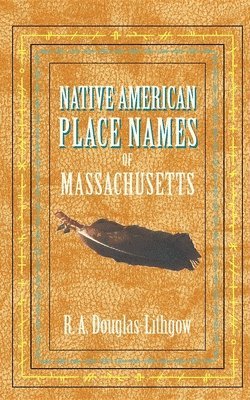 NATIVE AMERICAN
PLACE NAMES
OF
MASSACHUSETTS

R. A. Douglas-Lithgow